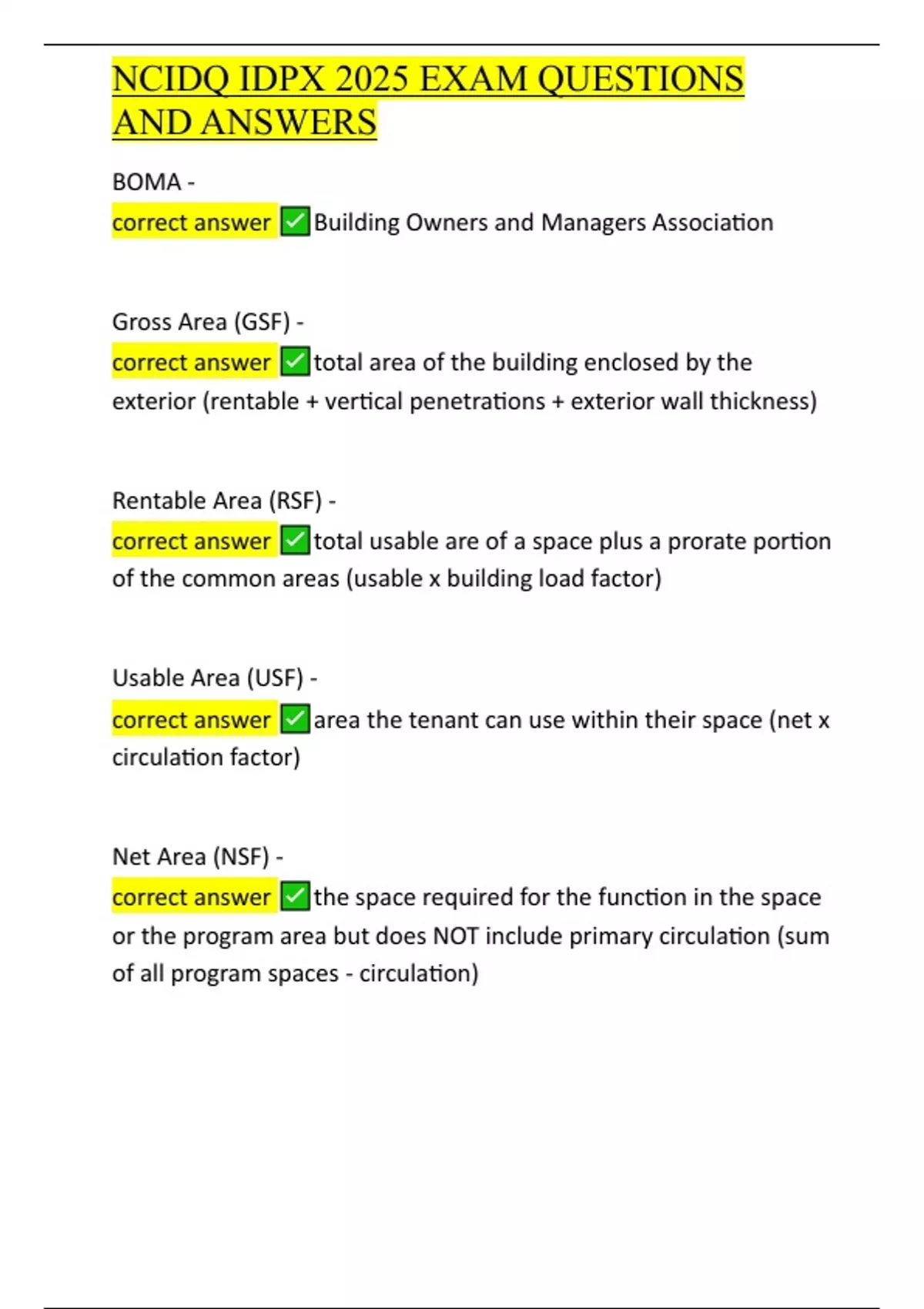 NCIDQ IDPX 2025 EXAM QUESTIONS AND ANSWERS

BOMA -
correct answer ✅Building Owners and Managers Association

Gross Area (GSF) -
correct answer ✅total area of the building enclosed by the exterior (rentable + vertical penetrations + exterior wall thickness)

Rentable Area (RSF) -
correct answer ✅total usable are of a space plus a prorate portion of the common areas (usable x building load factor)

Usable Area (USF) -
correct answer ✅area the tenant can use within their space (net x circulation factor)

Net Area (NSF) -
correct answer ✅the space required for the function in the space or the program area but does NOT include primary circulation (sum of all program spaces - circulation)